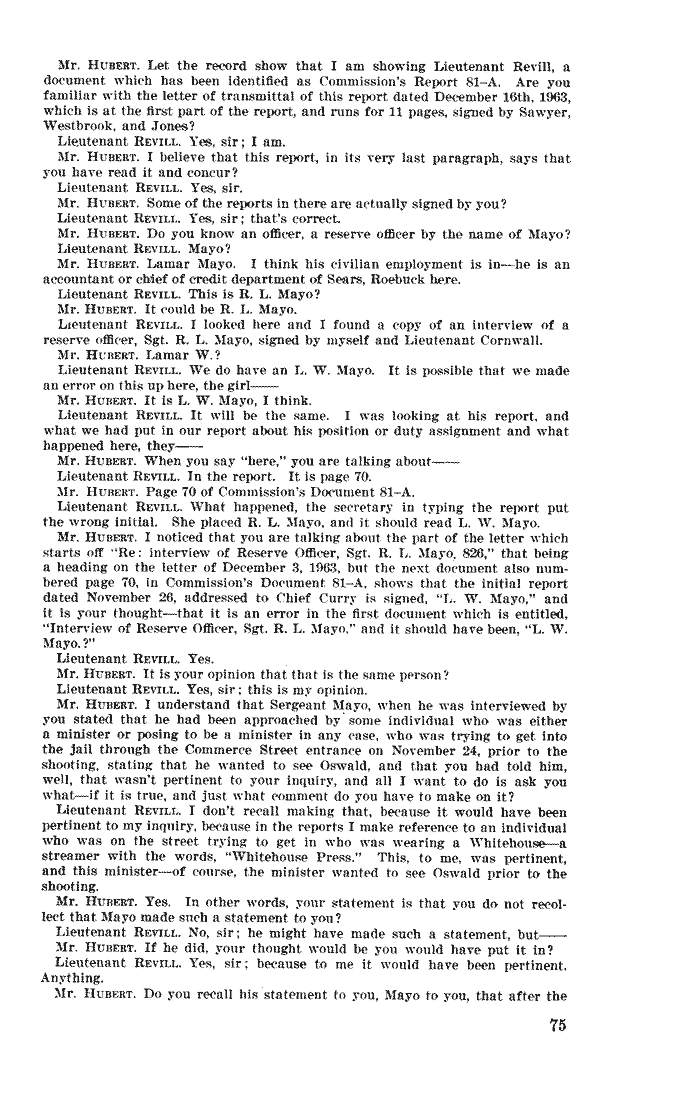 Mr. HUBERT. Let the record show that I am showing Lieutenant Revill, a document which has been identified as Commission's Report 81–A. Are you familiar with the letter of transmittal of this report dated December 16th, 1963, which is at the first part of the report, and runs for 11 pages, signed by Sawyer, Westbrook, and Jones?

Lieutenant REVILL. Yes, sir; I am.

Mr. HUBERT. I believe that this report, in its very last paragraph, says that you have read it and concur?

Lieutenant REVILL. Yes, sir.

Mr. HUBERT. Some of the reports in there are actually signed by you?

Lieutenant REVILL. Yes, sir; that's correct.

Mr. HUBERT. Do you know an officer, a reserve officer by the name of Mayo?

Lieutenant REVILL. Mayo?

Mr. HUBERT. Lamar Mayo. I think his civilian employment is in—he is an accountant or chief of credit department of Sears, Roebuck here.

Lieutenant REVILL. This is R. L. Mayo?

Mr. HUBERT. It could be R. L. Mayo.

Lieutenant REVILL. I looked here and I found a copy of an interview of a reserve officer, Sgt. R. L. Mayo, signed by myself and Lieutenant Cornwall.

Mr. HUBERT. Lamar W.?

Lieutenant REVILL. We do have an L. W. Mayo. It is possible that we made an error on this up here, the girl——

Mr. HUBERT. It is L. W. Mayo, I think.

Lieutenant REVILL. It will be the same. I was looking at his report, and what we had put in our report about his position or duty assignment and what happened here, they——

Mr. HUBERT. When you say "here," you are talking about——

Lieutenant REVILL. In the report. It is page 70.

Mr. HUBERT. Page 70 of Commission's Document 81–A.

Lieutenant REVILL. What happened, the secretary in typing the report put the wrong initial. She placed R. L. Mayo, and it should read L. W. Mayo.

Mr. HUBERT. I noticed that you are talking about the part of the letter which starts off "Re: interview of Reserve Officer, Sgt. R. L. Mayo, 826," that being a heading on the letter of December 3, 1963, but the next document also numbered page 70, in Commission's Document 81–A, shows that the initial report dated November 26, addressed to Chief Curry is signed, "L. W. Mayo," and it is your thought—that it is an error in the first document which is entitled, "Interview of Reserve Officer, Sgt. R. L. Mayo," and it should have been, "L. W. Mayo.?"

Lieutenant REVILL. Yes.

Mr. HUBERT. It is your opinion that that is the same person?

Lieutenant REVILL. Yes, sir; this is my opinion.

Mr. HUBERT. I understand that Sergeant Mayo, when he was interviewed by you stated that he had been approached by some individual who was either a minister or posing to be a minister in any case, who was trying to get into the jail through the Commerce Street entrance on November 24, prior to the shooting, stating that he wanted to see Oswald, and that you had told him, well, that wasn't pertinent to your inquiry, and all I want to do is ask you what—if it is true, and just what comment do you have to make on it?

Lieutenant REVILL. I don't recall making that, because it would have been pertinent to my inquiry, because in the reports I make reference to an individual who was on the street trying to get in who was wearing a Whitehouse—a streamer with the words, "Whitehouse Press." This, to me, was pertinent, and this minister—of course, the minister wanted to see Oswald prior to the shooting.

Mr. HUBERT. Yes. In other words, your statement is that you do not recollect that Mayo made such a statement to you?

Lieutenant REVILL. No, sir; he might have made such a statement, but——

Mr. HUBERT. If he did, your thought would be you would have put it in?

Lieutenant REVILL. Yes, sir; because to me it would have been pertinent. Anything.

Mr. HUBERT. Do you recall his statement to you, Mayo to you, that after the

75